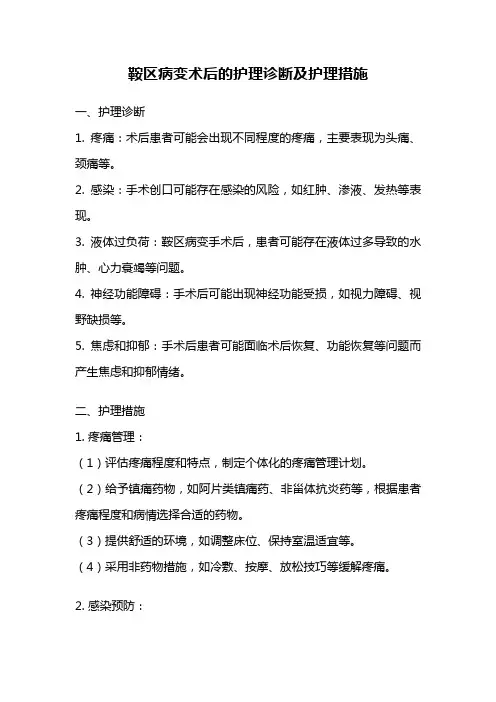 鞍区病变术后的护理诊断及护理措施

一、护理诊断

1. 疼痛：术后患者可能会出现不同程度的疼痛，主要表现为头痛、颈痛等。

2. 感染：手术创口可能存在感染的风险，如红肿、渗液、发热等表现。

3. 液体过负荷：鞍区病变手术后，患者可能存在液体过多导致的水肿、心力衰竭等问题。

4. 神经功能障碍：手术后可能出现神经功能受损，如视力障碍、视野缺损等。

5. 焦虑和抑郁：手术后患者可能面临术后恢复、功能恢复等问题而产生焦虑和抑郁情绪。

二、护理措施

1. 疼痛管理：

（1）评估疼痛程度和特点，制定个体化的疼痛管理计划。

（2）给予镇痛药物，如阿片类镇痛药、非甾体抗炎药等，根据患者疼痛程度和病情选择合适的药物。

（3）提供舒适的环境，如调整床位、保持室温适宜等。

（4）采用非药物措施，如冷敷、按摩、放松技巧等缓解疼痛。

2. 感染预防：